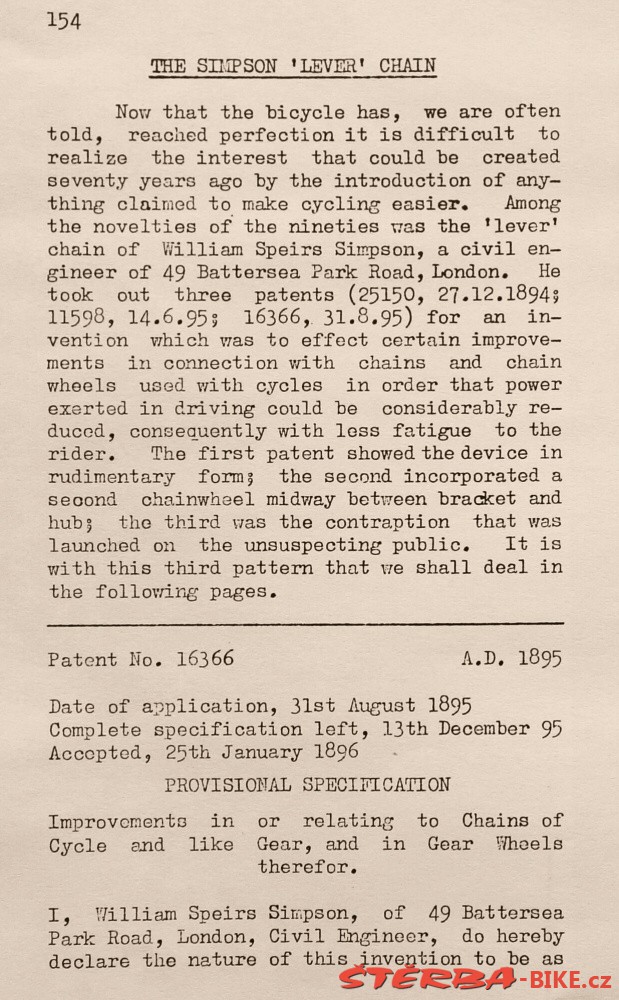 154

THE SIMPSON 'LEVER' CHAIN

Now that the bicycle has, we are often told, reached perfection it is difficult to realize the interest that could be created seventy years ago by the introduction of anything claimed to make cycling easier. Among the novelties of the nineties was the 'lever' chain of William Speirs Simpson, a civil engineer of 49 Battersea Park Road, London. He took out three patents (25150, 27.12.1894; 11598, 14.6.95; 16366, 31.8.95) for an invention which was to effect certain improvements in connection with chains and chain wheels used with cycles in order that power exerted in driving could be considerably reduced, consequently with less fatigue to the rider. The first patent showed the device in rudimentary form; the second incorporated a second chainwheel midway between bracket and hub; the third was the contraption that was launched on the unsuspecting public. It is with this third pattern that we shall deal in the following pages.

Patent No. 16366 A.D. 1895

Date of application, 31st August 1895
Complete specification left, 13th December 95
Accepted, 25th January 1896

PROVISIONAL SPECIFICATION

Improvements in or relating to Chains of Cycle and like Gear, and in Gear Wheels therefor.

I, William Speirs Simpson, of 49 Battersea Park Road, London, Civil Engineer, do hereby declare the nature of this invention to be as

STERBA-BIKE.cz